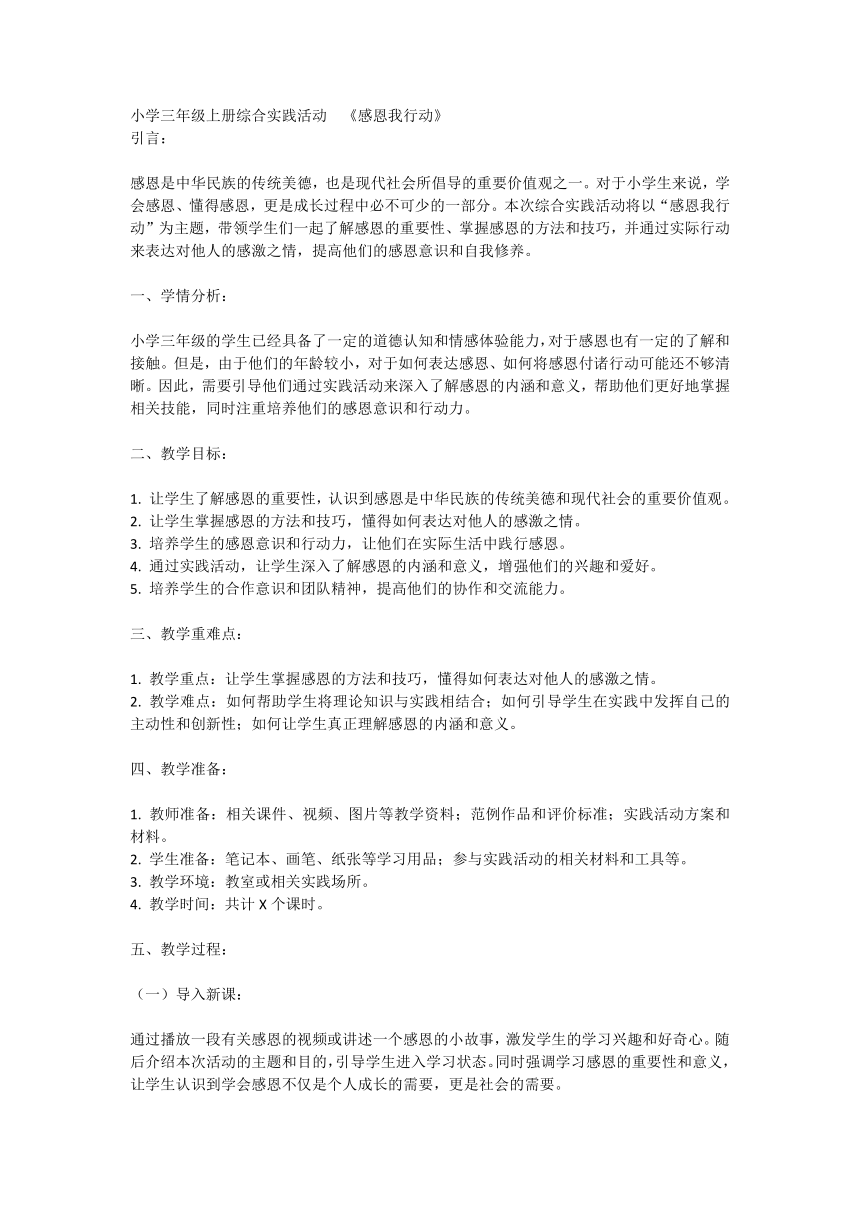 小学三年级上册综合实践活动 《感恩我行动》
引言：

感恩是中华民族的传统美德，也是现代社会所倡导的重要价值观之一。对于小学生来说，学会感恩、懂得感恩，更是成长过程中必不可少的一部分。本次综合实践活动将以“感恩我行动”为主题，带领学生们一起了解感恩的重要性、掌握感恩的方法和技巧，并通过实际行动来表达对他人的感激之情，提高他们的感恩意识和自我修养。

一、学情分析：

小学三年级的学生已经具备了一定的道德认知和情感体验能力，对于感恩也有一定的了解和接触。但是，由于他们的年龄较小，对于如何表达感恩、如何将感恩付诸行动可能还不够清晰。因此，需要引导他们通过实践活动来深入了解感恩的内涵和意义，帮助他们更好地掌握相关技能，同时注重培养他们的感恩意识和行动力。

二、教学目标：

1. 让学生了解感恩的重要性，认识到感恩是中华民族的传统美德和现代社会的重要价值观。
2. 让学生掌握感恩的方法和技巧，懂得如何表达对他人的感激之情。
3. 培养学生的感恩意识和行动力，让他们在实际生活中践行感恩。
4. 通过实践活动，让学生深入了解感恩的内涵和意义，增强他们的兴趣和爱好。
5. 培养学生的合作意识和团队精神，提高他们的协作和交流能力。

三、教学重难点：

1. 教学重点：让学生掌握感恩的方法和技巧，懂得如何表达对他人的感激之情。
2. 教学难点：如何帮助学生将理论知识与实践相结合；如何引导学生在实践中发挥自己的主动性和创新性；如何让学生真正理解感恩的内涵和意义。

四、教学准备：

1. 教师准备：相关课件、视频、图片等教学资料；范例作品和评价标准；实践活动方案和材料。
2. 学生准备：笔记本、画笔、纸张等学习用品；参与实践活动的相关材料和工具等。
3. 教学环境：教室或相关实践场所。
4. 教学时间：共计 X 个课时。

五、教学过程：

（一）导入新课：

通过播放一段有关感恩的视频或讲述一个感恩的小故事，激发学生的学习兴趣和好奇心。随后介绍本次活动的主题和目的，引导学生进入学习状态。同时强调学习感恩的重要性和意义，让学生认识到学会感恩不仅是个人成长的需要，更是社会的需要。